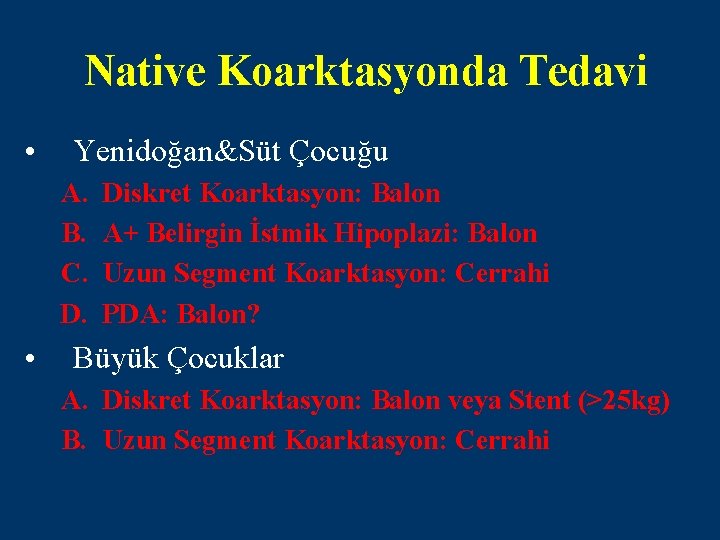 Native Koarktasyonda Tedavi

• Yenidoğan&Süt Çocuğu

A. Diskret Koarktasyon: Balon

B. A+ Belirgin İstmik Hipoplazi: Balon

C. Uzun Segment Koarktasyon: Cerrahi

D. PDA: Balon?

• Büyük Çocuklar

A. Diskret Koarktasyon: Balon veya Stent (>25kg)

B. Uzun Segment Koarktasyon: Cerrahi